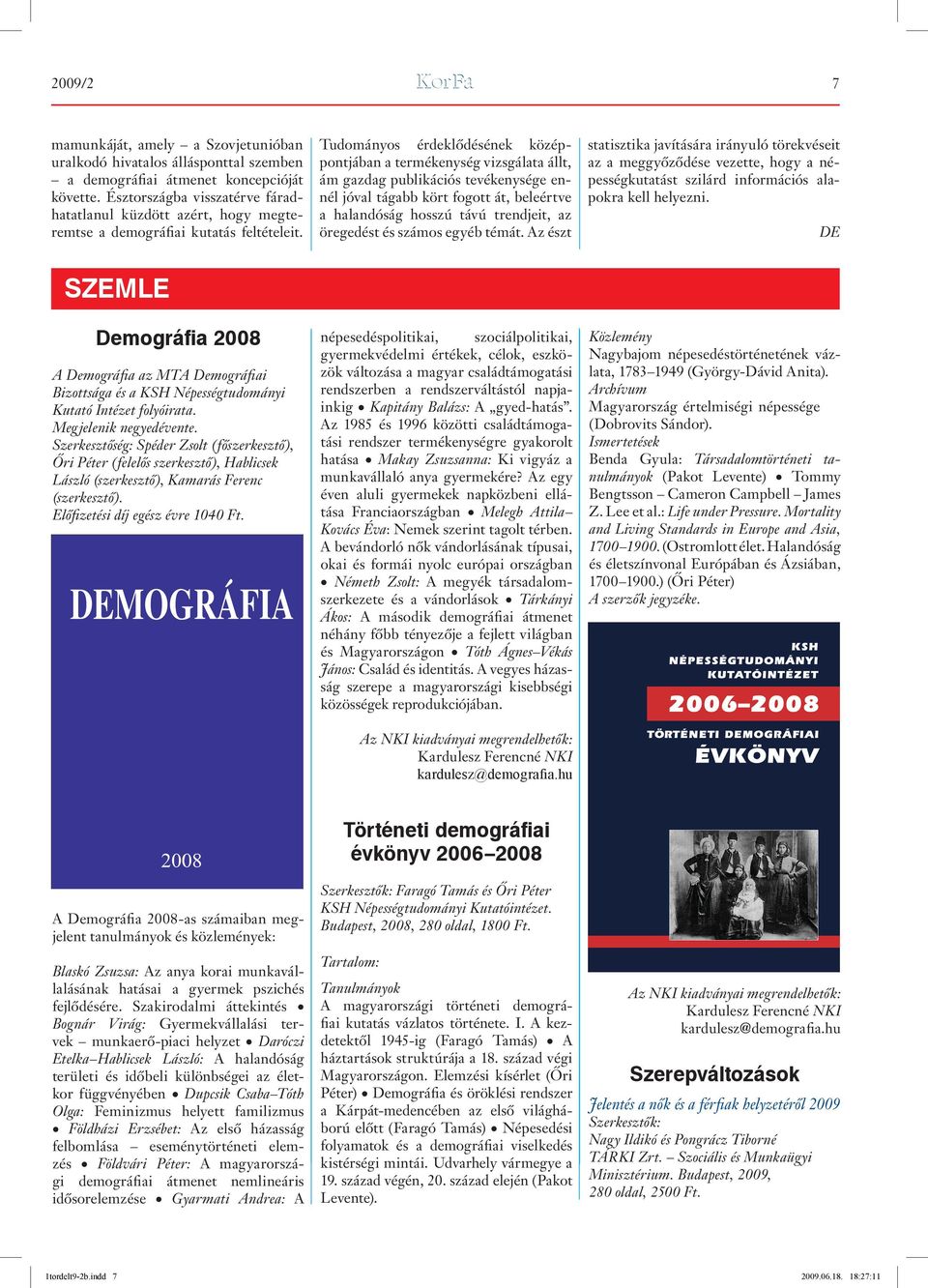 2009/2 KorFa 7

mamunkáját, amely – a Szovjetunióban uralkodó hivatalos állásponttal szemben – a demográfiai átmenet koncepcióját követte. Észtországba visszatérve fáradhatatlanul küzdött azért, hogy megteremtse a demográfiai kutatás feltételeit.

Tudományos érdeklődésének középpontjában a termékenység vizsgálata állt, ám gazdag publikációs tevékenysége ennél jóval tágabb kört fogott át, beleértve a halandóság hosszú távú trendjeit, az öregedést és számos egyéb témát. Az észt

statisztika javítására irányuló törekvéseit az a meggyőződése vezette, hogy a népességkutatást szilárd információs alapokra kell helyezni.

DE

SZEMLE

Demográfia 2008

A Demográfia az MTA Demográfiai Bizottsága és a KSH Népességtudományi Kutató Intézet folyóirata.
Megjelenik negyedévente.
Szerkesztőség: Spéder Zsolt (főszerkesztő), Őri Péter (felelős szerkesztő), Hablicsek László (szerkesztő), Kamarás Ferenc (szerkesztő).
Előfizetési díj egész évre 1040 Ft.

DEMOGRÁFIA

2008

A Demográfia 2008-as számaiban megjelent tanulmányok és közlemények:

Blaskó Zsuzsa: Az anya korai munkavállalásának hatásai a gyermek pszichés fejlődésére. Szakirodalmi áttekintés • Bognár Virág: Gyermekvállalási tervek – munkaerő-piaci helyzet • Daróczi Etelka–Hablicsek László: A halandóság területi és időbeli különbségei az életkor függvényében • Dupcsik Csaba–Tóth Olga: Feminizmus helyett familizmus • Földházi Erzsébet: Az első házasság felbomlása – eseménytörténeti elemzés • Földvári Péter: A magyarországi demográfiai átmenet nemlineáris idősorelemzése • Gyarmati Andrea: A népesedéspolitikai, szociálpolitikai, gyermekvédelmi értékek, célok, eszközök változása a magyar családtámogatási rendszerben a rendszerváltástól napjainkig • Kapitány Balázs: A „gyed-hatás”. Az 1985 és 1996 közötti családtámogatási rendszer termékenységre gyakorolt hatása • Makay Zsuzsanna: Ki vigyáz a munkavállaló anya gyermekére? Az egy éven aluli gyermekek napközbeni ellátása Franciaországban • Melegh Attila–Kovács Éva: Nemek szerint tagolt térben. A bevándorló nők vándorlásának típusai, okai és formái nyolc európai országban • Németh Zsolt: A megyék társadalomszerkezete és a vándorlások • Tárkányi Ákos: A második demográfiai átmenet néhány főbb tényezője a fejlett világban és Magyarországon • Tóth Ágnes–Vékás János: Család és identitás. A vegyes házasság szerepe a magyarországi kisebbségi közösségek reprodukciójában.

Az NKI kiadványai megrendelhetők:
Kardulesz Ferencné NKI
kardulesz@demografia.hu

Történeti demográfiai évkönyv 2006–2008

Szerkesztők: Faragó Tamás és Őri Péter
KSH Népességtudományi Kutatóintézet.
Budapest, 2008, 280 oldal, 1800 Ft.

Tartalom:

Tanulmányok
A magyarországi történeti demográfiai kutatás vázlatos története. I. A kezdetektől 1945-ig (Faragó Tamás) • A háztartások struktúrája a 18. század végi Magyarországon. Elemzési kísérlet (Őri Péter) • Demográfia és öröklési rendszer a Kárpát-medencében az első világháború előtt (Faragó Tamás) • Népesedési folyamatok és a demográfiai viselkedés kistérségi mintái. Udvarhely vármegye a 19. század végén, 20. század elején (Pakot Levente).

Közlemény
Nagybajom népesedéstörténetének vázlata, 1783–1949 (György-Dávid Anita).
Archívum
Magyarország értelmiségi népessége (Dobrovits Sándor).
Ismertetések
Benda Gyula: Társadalomtörténeti tanulmányok (Pakot Levente) • Tommy Bengtsson – Cameron Campbell – James Z. Lee et al.: Life under Pressure. Mortality and Living Standards in Europe and Asia, 1700–1900. (Ostromlott élet. Halandóság és életszínvonal Európában és Ázsiában, 1700–1900.) (Őri Péter)
A szerzők jegyzéke.

KSH
NÉPESSÉGTUDOMÁNYI
KUTATÓINTÉZET
2006–2008
TÖRTÉNETI DEMOGRÁFIAI
ÉVKÖNYV

Az NKI kiadványai megrendelhetők:
Kardulesz Ferencné NKI
kardulesz@demografia.hu

Szerepváltozások

Jelentés a nők és a férfiak helyzetéről 2009
Szerkesztők:
Nagy Ildikó és Pongrácz Tiborné
TÁRKI Zrt. – Szociális és Munkaügyi Minisztérium. Budapest, 2009,
280 oldal, 2500 Ft.

1tordelt9-2b.indd 7 2009.06.18. 18:27:11